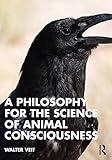 A PHILOSOPHY FOR THE SCIENCE OF ANIMAL CONSCIOUSNESS

WALTER VEIT

R